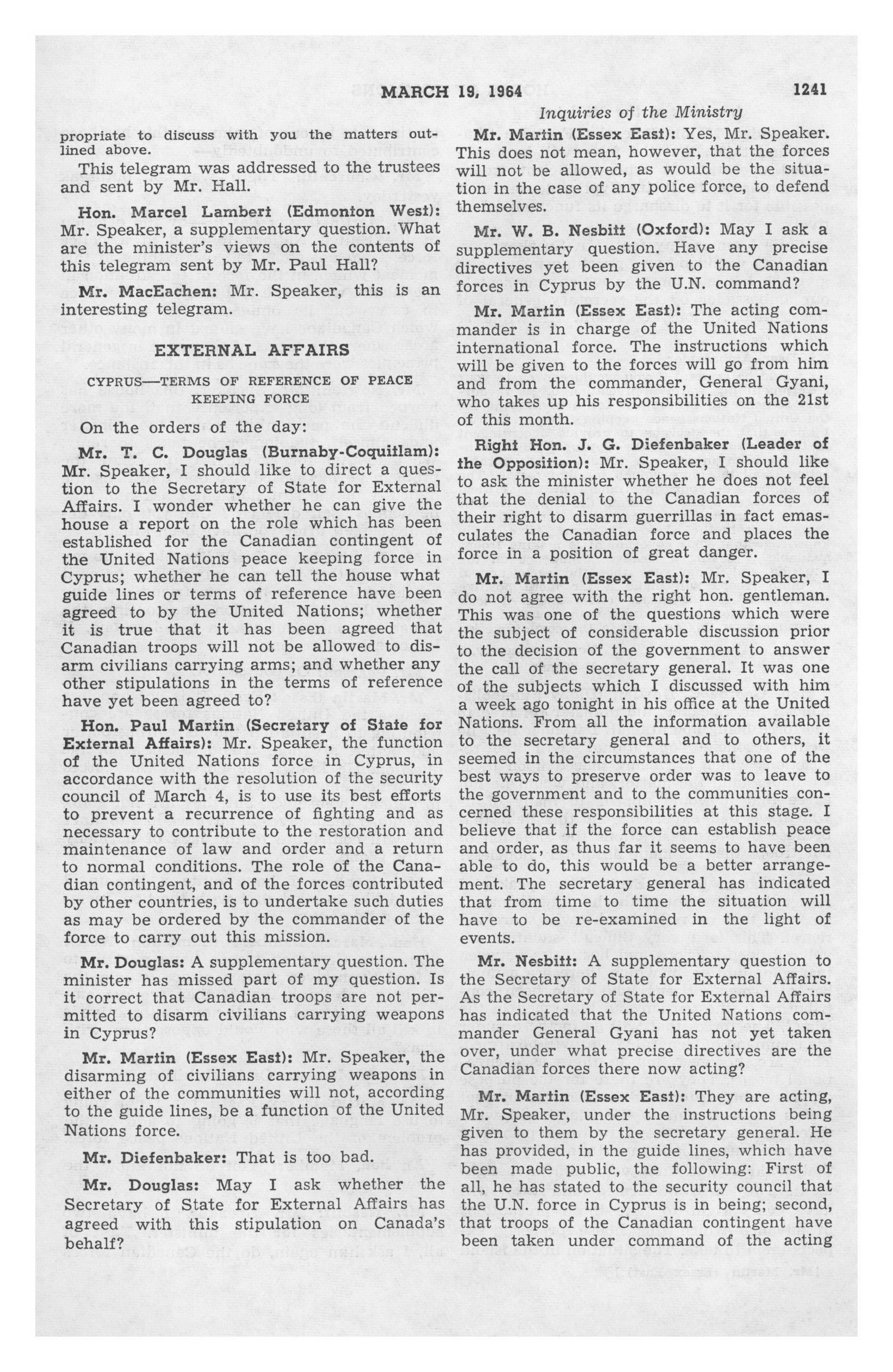 MARCH 19, 1964 1241

Inquiries of the Ministry

propriate to discuss with you the matters outlined above.

This telegram was addressed to the trustees and sent by Mr. Hall.

Hon. Marcel Lambert (Edmonton West): Mr. Speaker, a supplementary question. What are the minister's views on the contents of this telegram sent by Mr. Paul Hall?

Mr. MacEachen: Mr. Speaker, this is an interesting telegram.

EXTERNAL AFFAIRS

CYPRUS—TERMS OF REFERENCE OF PEACE KEEPING FORCE

On the orders of the day:

Mr. T. C. Douglas (Burnaby-Coquitlam): Mr. Speaker, I should like to direct a question to the Secretary of State for External Affairs. I wonder whether he can give the house a report on the role which has been established for the Canadian contingent of the United Nations peace keeping force in Cyprus; whether he can tell the house what guide lines or terms of reference have been agreed to by the United Nations; whether it is true that it has been agreed that Canadian troops will not be allowed to disarm civilians carrying arms; and whether any other stipulations in the terms of reference have yet been agreed to?

Hon. Paul Martin (Secretary of State for External Affairs): Mr. Speaker, the function of the United Nations force in Cyprus, in accordance with the resolution of the security council of March 4, is to use its best efforts to prevent a recurrence of fighting and as necessary to contribute to the restoration and maintenance of law and order and a return to normal conditions. The role of the Canadian contingent, and of the forces contributed by other countries, is to undertake such duties as may be ordered by the commander of the force to carry out this mission.

Mr. Douglas: A supplementary question. The minister has missed part of my question. Is it correct that Canadian troops are not permitted to disarm civilians carrying weapons in Cyprus?

Mr. Martin (Essex East): Mr. Speaker, the disarming of civilians carrying weapons in either of the communities will not, according to the guide lines, be a function of the United Nations force.

Mr. Diefenbaker: That is too bad.

Mr. Douglas: May I ask whether the Secretary of State for External Affairs has agreed with this stipulation on Canada's behalf?

Mr. Martin (Essex East): Yes, Mr. Speaker. This does not mean, however, that the forces will not be allowed, as would be the situation in the case of any police force, to defend themselves.

Mr. W. B. Nesbitt (Oxford): May I ask a supplementary question. Have any precise directives yet been given to the Canadian forces in Cyprus by the U.N. command?

Mr. Martin (Essex East): The acting commander is in charge of the United Nations international force. The instructions which will be given to the forces will go from him and from the commander, General Gyani, who takes up his responsibilities on the 21st of this month.

Right Hon. J. G. Diefenbaker (Leader of the Opposition): Mr. Speaker, I should like to ask the minister whether he does not feel that the denial to the Canadian forces of their right to disarm guerrillas in fact emasculates the Canadian force and places the force in a position of great danger.

Mr. Martin (Essex East): Mr. Speaker, I do not agree with the right hon. gentleman. This was one of the questions which were the subject of considerable discussion prior to the decision of the government to answer the call of the secretary general. It was one of the subjects which I discussed with him a week ago tonight in his office at the United Nations. From all the information available to the secretary general and to others, it seemed in the circumstances that one of the best ways to preserve order was to leave to the government and to the communities concerned these responsibilities at this stage. I believe that if the force can establish peace and order, as thus far it seems to have been able to do, this would be a better arrangement. The secretary general has indicated that from time to time the situation will have to be re-examined in the light of events.

Mr. Nesbitt: A supplementary question to the Secretary of State for External Affairs. As the Secretary of State for External Affairs has indicated that the United Nations commander General Gyani has not yet taken over, under what precise directives are the Canadian forces there now acting?

Mr. Martin (Essex East): They are acting, Mr. Speaker, under the instructions being given to them by the secretary general. He has provided, in the guide lines, which have been made public, the following: First of all, he has stated to the security council that the U.N. force in Cyprus is in being; second, that troops of the Canadian contingent have been taken under command of the acting